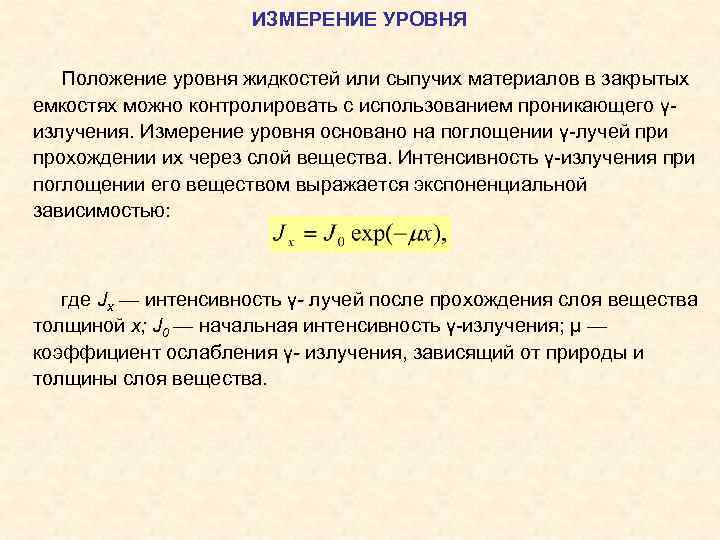 ИЗМЕРЕНИЕ УРОВНЯ

Положение уровня жидкостей или сыпучих материалов в закрытых емкостях можно контролировать с использованием проникающего γ-излучения. Измерение уровня основано на поглощении γ-лучей при прохождении их через слой вещества. Интенсивность γ-излучения при поглощении его веществом выражается экспоненциальной зависимостью:

$J_x = J_0 \exp(-\mu x),$

где $J_x$ — интенсивность γ- лучей после прохождения слоя вещества толщиной $x$; $J_0$ — начальная интенсивность γ-излучения; μ — коэффициент ослабления γ- излучения, зависящий от природы и толщины слоя вещества.